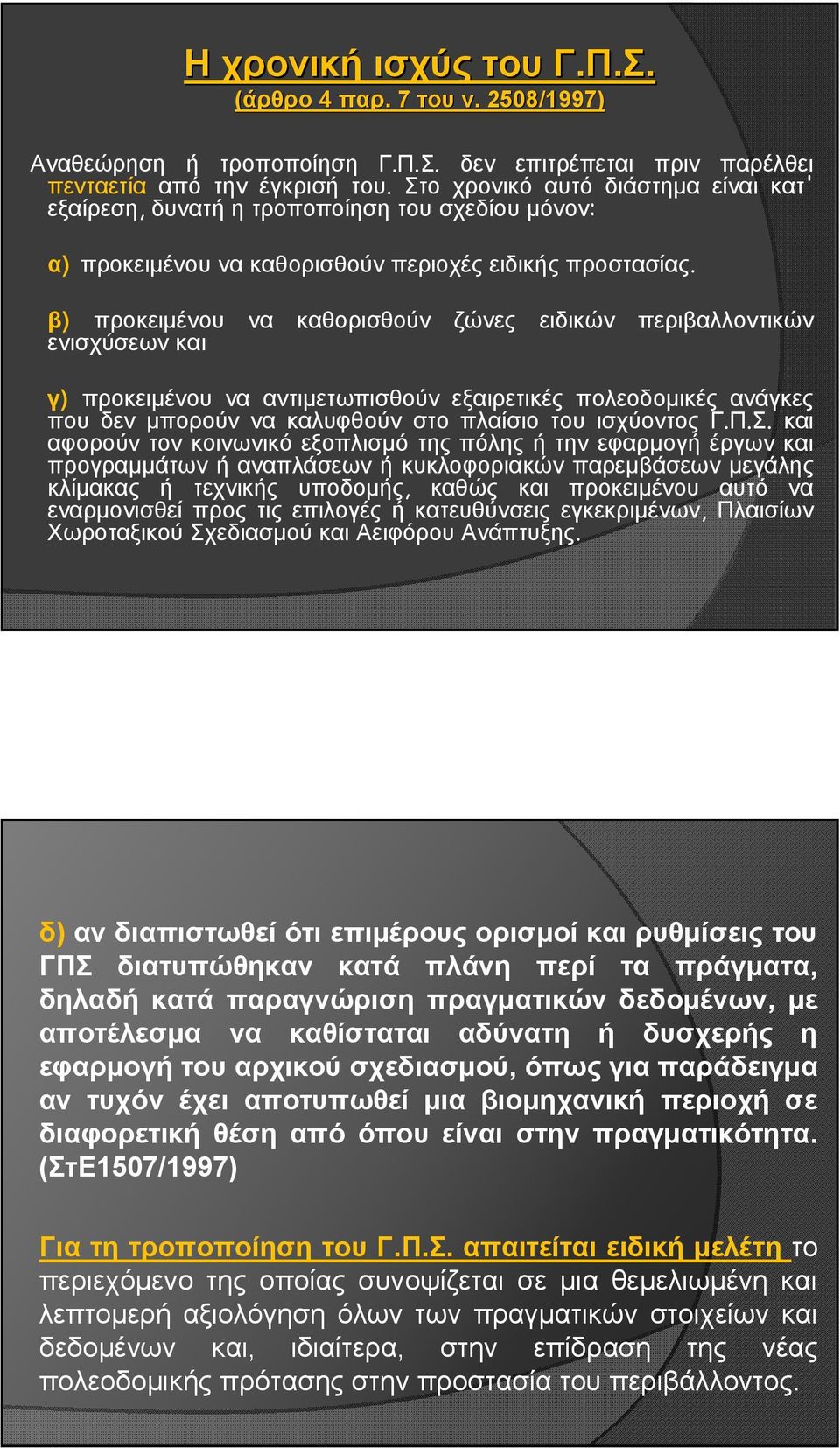 Η χρονική ισχύς του Γ.Π.Σ.
(άρθρο 4 παρ. 7 του ν. 2508/1997)

Αναθεώρηση ή τροποποίηση Γ.Π.Σ. δεν επιτρέπεται πριν παρέλθει πενταετία από την έγκρισή του. Στο χρονικό αυτό διάστημα είναι κατ' εξαίρεση, δυνατή η τροποποίηση του σχεδίου μόνον:

α) προκειμένου να καθορισθούν περιοχές ειδικής προστασίας.

β) προκειμένου να καθορισθούν ζώνες ειδικών περιβαλλοντικών ενισχύσεων και

γ) προκειμένου να αντιμετωπισθούν εξαιρετικές πολεοδομικές ανάγκες που δεν μπορούν να καλυφθούν στο πλαίσιο του ισχύοντος Γ.Π.Σ. και αφορούν τον κοινωνικό εξοπλισμό της πόλης ή την εφαρμογή έργων και προγραμμάτων ή αναπλάσεων ή κυκλοφοριακών παρεμβάσεων μεγάλης κλίμακας ή τεχνικής υποδομής, καθώς και προκειμένου αυτό να εναρμονισθεί προς τις επιλογές ή κατευθύνσεις εγκεκριμένων, Πλαισίων Χωροταξικού Σχεδιασμού και Αειφόρου Ανάπτυξης.

δ) αν διαπιστωθεί ότι επιμέρους ορισμοί και ρυθμίσεις του ΓΠΣ διατυπώθηκαν κατά πλάνη περί τα πράγματα, δηλαδή κατά παραγνώριση πραγματικών δεδομένων, με αποτέλεσμα να καθίσταται αδύνατη ή δυσχερής η εφαρμογή του αρχικού σχεδιασμού, όπως για παράδειγμα αν τυχόν έχει αποτυπωθεί μια βιομηχανική περιοχή σε διαφορετική θέση από όπου είναι στην πραγματικότητα. (ΣτΕ1507/1997)

Για τη τροποποίηση του Γ.Π.Σ. απαιτείται ειδική μελέτη το περιεχόμενο της οποίας συνοψίζεται σε μια θεμελιωμένη και λεπτομερή αξιολόγηση όλων των πραγματικών στοιχείων και δεδομένων και, ιδιαίτερα, στην επίδραση της νέας πολεοδομικής πρότασης στην προστασία του περιβάλλοντος.